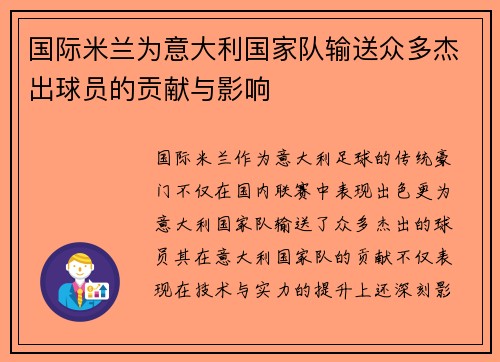 国际米兰为意大利国家队输送众多杰出球员的贡献与影响

国际米兰作为意大利足球的传统豪门不仅在国内联赛中表现出色更为意大利国家队输送了众多杰出的球员其在意大利国家队的贡献不仅表现在技术与实力的提升上还深刻影